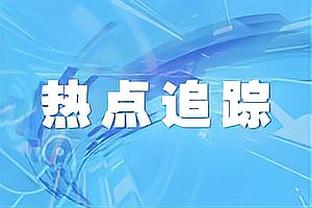 热点追踪